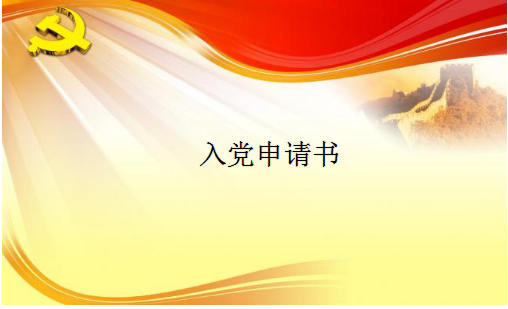 入党申请书